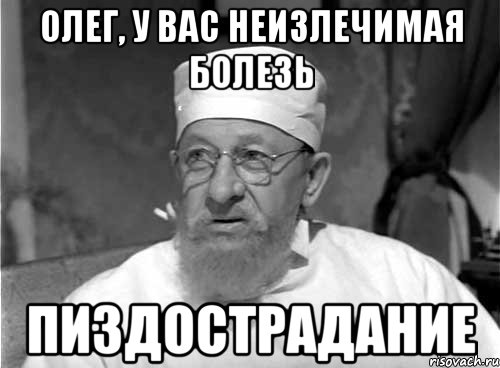 ОЛЕГ, У ВАС НЕИЗЛЕЧИМАЯ БОЛЕЗЬ

ПИЗДОСТРАДАНИЕ

risovach.ru